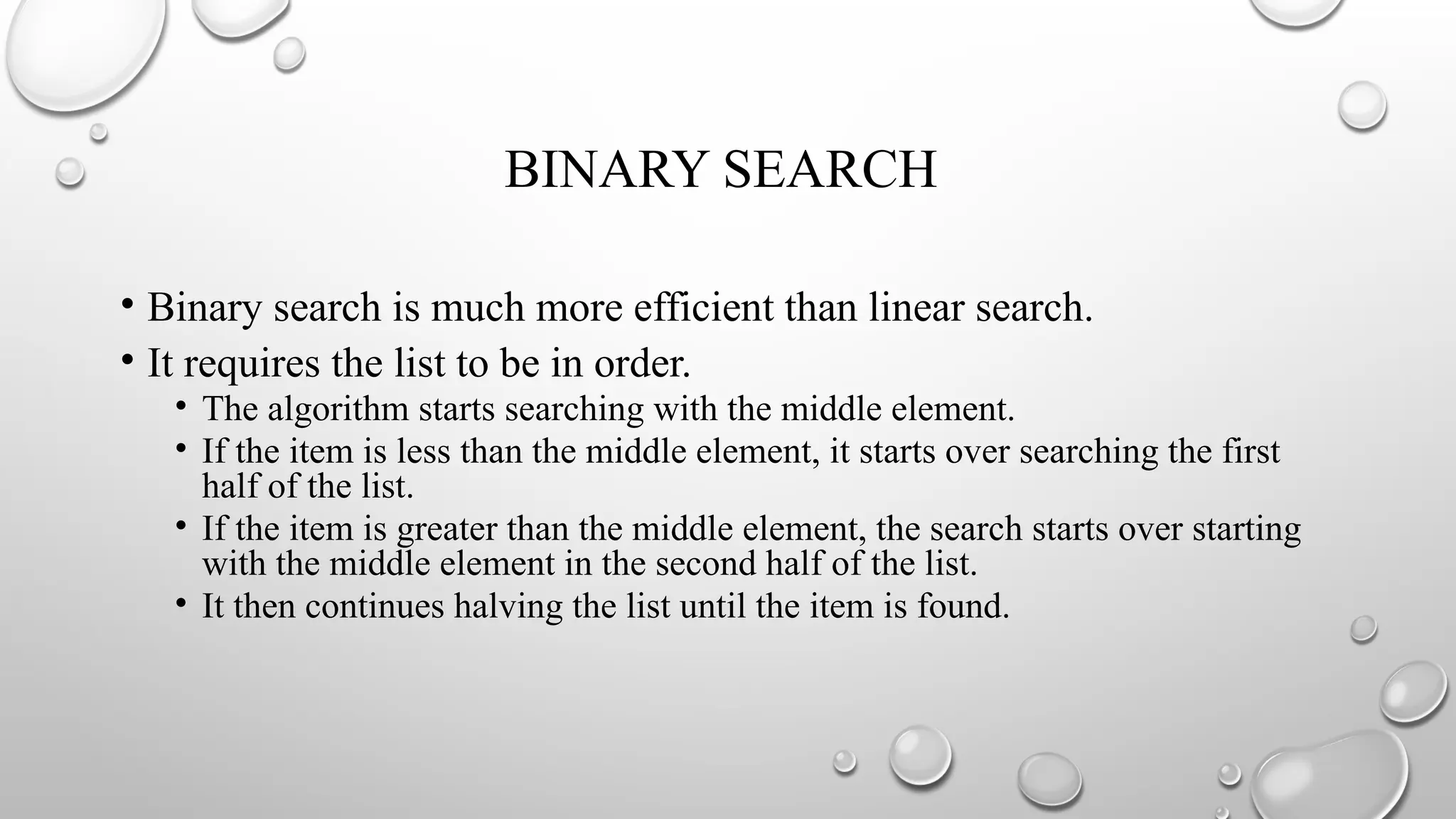 BINARY SEARCH

• Binary search is much more efficient than linear search.
• It requires the list to be in order.
  • The algorithm starts searching with the middle element.
  • If the item is less than the middle element, it starts over searching the first half of the list.
  • If the item is greater than the middle element, the search starts over starting with the middle element in the second half of the list.
  • It then continues halving the list until the item is found.